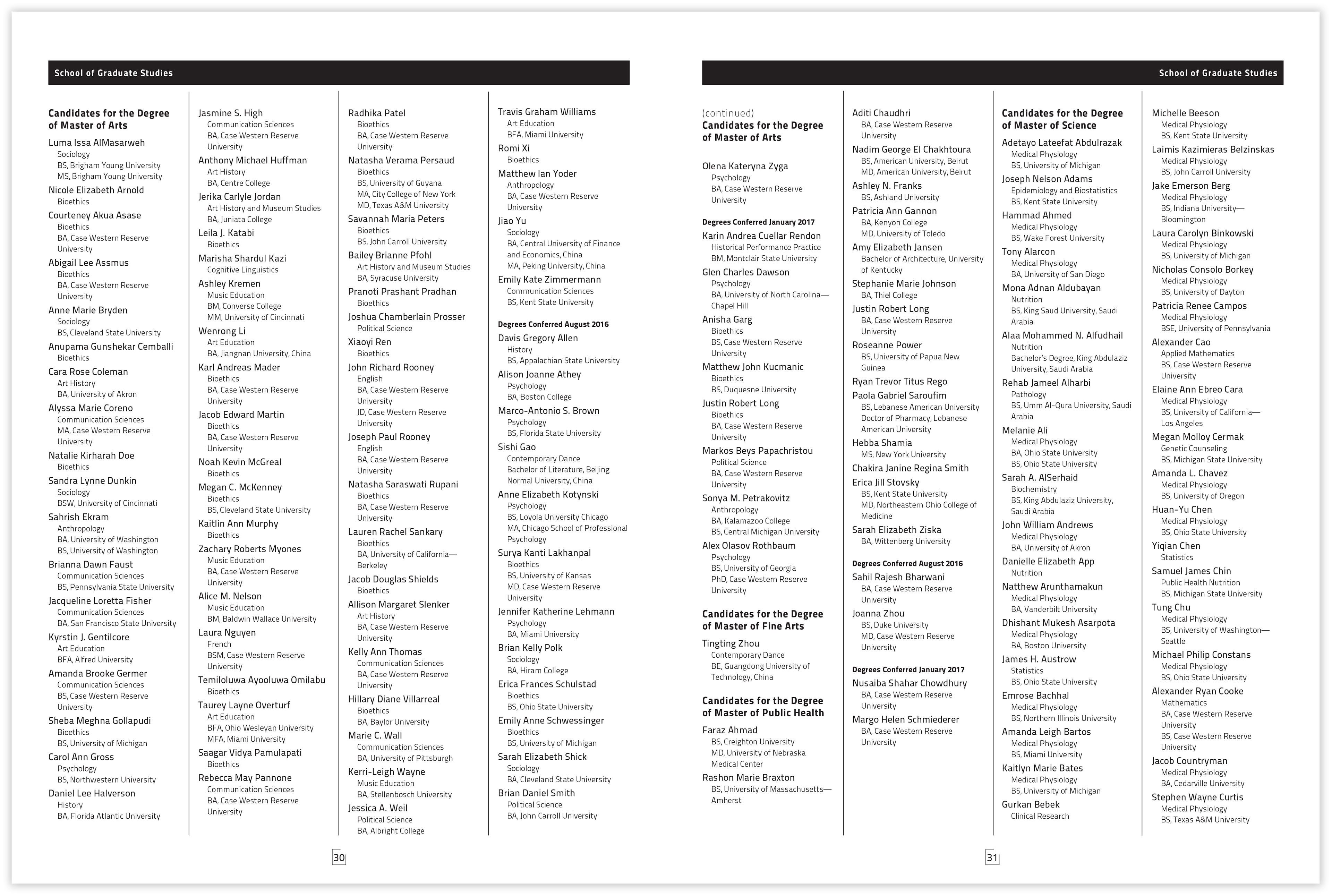 School of Graduate Studies

Candidates for the Degree of Master of Arts

Luma Issa AlMasarweh
Sociology
BS, Brigham Young University
MS, Brigham Young University

Nicole Elizabeth Arnold
Bioethics

Courteney Akua Asase
Bioethics
BA, Case Western Reserve University

Abigail Lee Assmus
Bioethics
BA, Case Western Reserve University

Anne Marie Bryden
Sociology
BS, Cleveland State University

Anupama Gunshekar Cemballi
Bioethics

Cara Rose Coleman
Art History
BA, University of Akron

Alyssa Marie Coreno
Communication Sciences
MA, Case Western Reserve University

Natalie Kirharah Doe
Bioethics

Sandra Lynne Dunkin
Sociology
BSW, University of Cincinnati

Sahrish Ekram
Anthropology
BA, University of Washington
BS, University of Washington

Brianna Dawn Faust
Communication Sciences
BS, Pennsylvania State University

Jacqueline Loretta Fisher
Communication Sciences
BA, San Francisco State University

Kyrstin J. Gentilcore
Art Education
BFA, Alfred University

Amanda Brooke Germer
Communication Sciences
BS, Case Western Reserve University

Sheba Meghna Gollapudi
Bioethics
BS, University of Michigan

Carol Ann Gross
Psychology
BS, Northwestern University

Daniel Lee Halverson
History
BA, Florida Atlantic University

Jasmine S. High
Communication Sciences
BA, Case Western Reserve University

Anthony Michael Huffman
Art History
BA, Centre College

Jerika Carlyle Jordan
Art History and Museum Studies
BA, Juniata College

Leila J. Katabi
Bioethics

Marisha Shardul Kazi
Cognitive Linguistics

Ashley Kremen
Music Education
BM, Converse College
MM, University of Cincinnati

Wenrong Li
Art Education
BA, Jiangnan University, China

Karl Andreas Mader
Bioethics
BA, Case Western Reserve University

Jacob Edward Martin
Bioethics
BA, Case Western Reserve University

Noah Kevin McGreal
Bioethics

Megan C. McKenney
Bioethics
BS, Cleveland State University

Kaitlin Ann Murphy
Bioethics

Zachary Roberts Myones
Music Education
BA, Case Western Reserve University

Alice M. Nelson
Music Education
BM, Baldwin Wallace University

Laura Nguyen
French
BSM, Case Western Reserve University

Temiloluwa Ayooluwa Omilabu
Bioethics

Taurey Layne Overturf
Art Education
BFA, Ohio Wesleyan University
MFA, Miami University

Saagar Vidya Pamulapati
Bioethics

Rebecca May Pannone
Communication Sciences
BA, Case Western Reserve University

Radhika Patel
Bioethics
BA, Case Western Reserve University

Natasha Verama Persaud
Bioethics
BS, University of Guyana
MA, City College of New York
MD, Texas A&M University

Savannah Maria Peters
Bioethics
BS, John Carroll University

Bailey Brianne Pfohl
Art History and Museum Studies
BA, Syracuse University

Pranoti Prashant Pradhan
Bioethics

Joshua Chamberlain Prosser
Political Science

Xiaoyi Ren
Bioethics

John Richard Rooney
English
BA, Case Western Reserve University
JD, Case Western Reserve University

Joseph Paul Rooney
English
BA, Case Western Reserve University

Natasha Saraswati Rupani
Bioethics
BA, Case Western Reserve University

Lauren Rachel Sankary
Bioethics
BA, University of California—Berkeley

Jacob Douglas Shields
Bioethics

Allison Margaret Slenker
Art History
BA, Case Western Reserve University

Kelly Ann Thomas
Communication Sciences
BA, Case Western Reserve University

Hillary Diane Villarreal
Bioethics
BA, Baylor University

Marie C. Wall
Communication Sciences
BA, University of Pittsburgh

Kerri-Leigh Wayne
Music Education
BA, Stellenbosch University

Jessica A. Weil
Political Science
BA, Albright College

Travis Graham Williams
Art Education
BFA, Miami University

Romi Xi
Bioethics

Matthew Ian Yoder
Anthropology
BA, Case Western Reserve University

Jiao Yu
Sociology
BA, Central University of Finance and Economics, China
MA, Peking University, China

Emily Kate Zimmermann
Communication Sciences
BS, Kent State University

Degrees Conferred August 2016

Davis Gregory Allen
History
BS, Appalachian State University

Alison Joanne Athey
Psychology
BA, Boston College

Marco-Antonio S. Brown
Psychology
BS, Florida State University

Sishi Gao
Contemporary Dance
Bachelor of Literature, Beijing Normal University, China

Anne Elizabeth Kotynski
Psychology
BS, Loyola University Chicago
MA, Chicago School of Professional Psychology

Surya Kanti Lakhanpal
Bioethics
BS, University of Kansas
MD, Case Western Reserve University

Jennifer Katherine Lehmann
Psychology
BA, Miami University

Brian Kelly Polk
Sociology
BA, Hiram College

Erica Frances Schulstad
Bioethics
BS, Ohio State University

Emily Anne Schwessinger
Bioethics
BS, University of Michigan

Sarah Elizabeth Shick
Sociology
BA, Cleveland State University

Brian Daniel Smith
Political Science
BA, John Carroll University

30

School of Graduate Studies

(continued)
Candidates for the Degree of Master of Arts

Olena Kateryna Zyga
Psychology
BA, Case Western Reserve University

Degrees Conferred January 2017

Karin Andrea Cuellar Rendon
Historical Performance Practice
BM, Montclair State University

Glen Charles Dawson
Psychology
BA, University of North Carolina—Chapel Hill

Anisha Garg
Bioethics
BS, Case Western Reserve University

Matthew John Kucmanic
Bioethics
BS, Duquesne University

Justin Robert Long
Bioethics
BA, Case Western Reserve University

Markos Beys Papachristou
Political Science
BA, Case Western Reserve University

Sonya M. Petrakovitz
Anthropology
BA, Kalamazoo College
BS, Central Michigan University

Alex Olasov Rothbaum
Psychology
BS, University of Georgia
PhD, Case Western Reserve University

Candidates for the Degree of Master of Fine Arts

Tingting Zhou
Contemporary Dance
BE, Guangdong University of Technology, China

Candidates for the Degree of Master of Public Health

Faraz Ahmad
BS, Creighton University
MD, University of Nebraska Medical Center

Rashon Marie Braxton
BS, University of Massachusetts—Amherst

Aditi Chaudhri
BA, Case Western Reserve University

Nadim George El Chakhtoura
BS, American University, Beirut
MD, American University, Beirut

Ashley N. Franks
BS, Ashland University

Patricia Ann Gannon
BA, Kenyon College
MD, University of Toledo

Amy Elizabeth Jansen
Bachelor of Architecture, University of Kentucky

Stephanie Marie Johnson
BA, Thiel College

Justin Robert Long
BA, Case Western Reserve University

Roseanne Power
BS, University of Papua New Guinea

Ryan Trevor Titus Rego

Paola Gabriel Saroufim
BS, Lebanese American University
Doctor of Pharmacy, Lebanese American University

Hebba Shamia
MS, New York University

Chakira Janine Regina Smith

Erica Jill Stovsky
BS, Kent State University
MD, Northeastern Ohio College of Medicine

Sarah Elizabeth Ziska
BA, Wittenberg University

Degrees Conferred August 2016

Sahil Rajesh Bharwani
BA, Case Western Reserve University

Joanna Zhou
BS, Duke University
MD, Case Western Reserve University

Degrees Conferred January 2017

Nusaiba Shahar Chowdhury
BA, Case Western Reserve University

Margo Helen Schmiederer
BA, Case Western Reserve University

Candidates for the Degree of Master of Science

Adetayo Lateefat Abdulrazak
Medical Physiology
BS, University of Michigan

Joseph Nelson Adams
Epidemiology and Biostatistics
BS, Kent State University

Hammad Ahmed
Medical Physiology
BS, Wake Forest University

Tony Alarcon
Medical Physiology
BA, University of San Diego

Mona Adnan Aldubayan
Nutrition
BS, King Saud University, Saudi Arabia

Alaa Mohammed N. Alfudhail
Nutrition
Bachelor's Degree, King Abdulaziz University, Saudi Arabia

Rehab Jameel Alharbi
Pathology
BS, Umm Al-Qura University, Saudi Arabia

Melanie Ali
Medical Physiology
BA, Ohio State University
BS, Ohio State University

Sarah A. AlSerhaid
Biochemistry
BS, King Abdulaziz University, Saudi Arabia

John William Andrews
Medical Physiology
BA, University of Akron

Danielle Elizabeth App
Nutrition

Natthew Arunthamakun
Medical Physiology
BA, Vanderbilt University

Dhishant Mukesh Asarpota
Medical Physiology
BA, Boston University

James H. Austrow
Statistics
BS, Ohio State University

Emrose Bachhal
Medical Physiology
BS, Northern Illinois University

Amanda Leigh Bartos
Medical Physiology
BS, Miami University

Kaitlyn Marie Bates
Medical Physiology
BS, University of Michigan

Gurkan Bebek
Clinical Research

Michelle Beeson
Medical Physiology
BS, Kent State University

Laimis Kazimieras Belzinskas
Medical Physiology
BS, John Carroll University

Jake Emerson Berg
Medical Physiology
BS, Indiana University—Bloomington

Laura Carolyn Binkowski
Medical Physiology
BS, University of Michigan

Nicholas Consolo Borkey
Medical Physiology
BS, University of Dayton

Patricia Renee Campos
Medical Physiology
BSE, University of Pennsylvania

Alexander Cao
Applied Mathematics
BS, Case Western Reserve University

Elaine Ann Ebreo Cara
Medical Physiology
BS, University of California—Los Angeles

Megan Molloy Cermak
Genetic Counseling
BS, Michigan State University

Amanda L. Chavez
Medical Physiology
BS, University of Oregon

Huan-Yu Chen
Medical Physiology
BS, Ohio State University

Yiqian Chen
Statistics

Samuel James Chin
Public Health Nutrition
BS, Michigan State University

Tung Chu
Medical Physiology
BS, University of Washington—Seattle

Michael Philip Constans
Medical Physiology
BS, Ohio State University

Alexander Ryan Cooke
Mathematics
BA, Case Western Reserve University
BS, Case Western Reserve University

Jacob Countryman
Medical Physiology
BA, Cedarville University

Stephen Wayne Curtis
Medical Physiology
BS, Texas A&M University

31